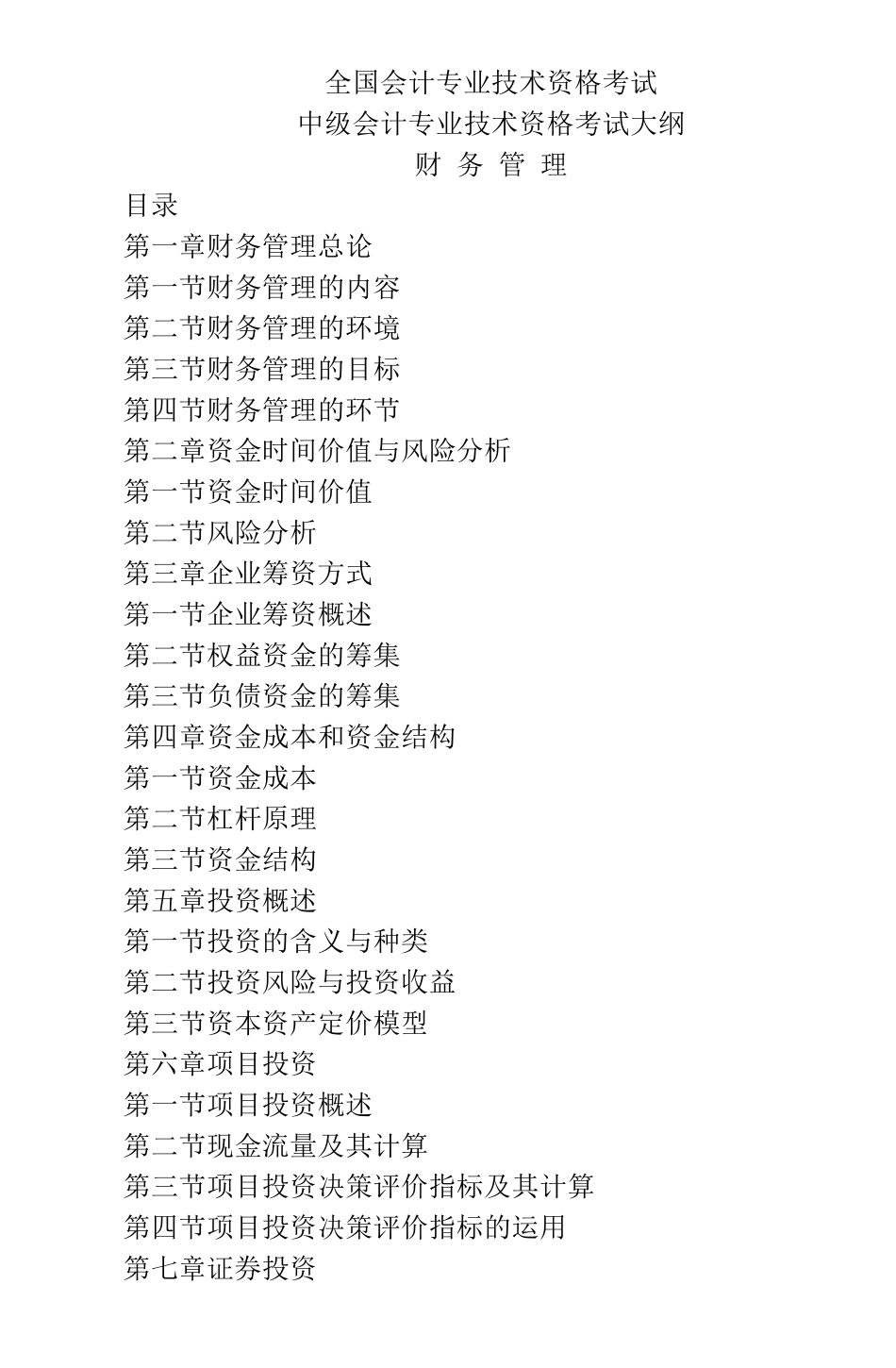 全国会计专业技术资格考试
中级会计专业技术资格考试大纲
财 务 管 理

目录
第一章财务管理总论
第一节财务管理的内容
第二节财务管理的环境
第三节财务管理的目标
第四节财务管理的环节
第二章资金时间价值与风险分析
第一节资金时间价值
第二节风险分析
第三章企业筹资方式
第一节企业筹资概述
第二节权益资金的筹集
第三节负债资金的筹集
第四章资金成本和资金结构
第一节资金成本
第二节杠杆原理
第三节资金结构
第五章投资概述
第一节投资的含义与种类
第二节投资风险与投资收益
第三节资本资产定价模型
第六章项目投资
第一节项目投资概述
第二节现金流量及其计算
第三节项目投资决策评价指标及其计算
第四节项目投资决策评价指标的运用
第七章证券投资